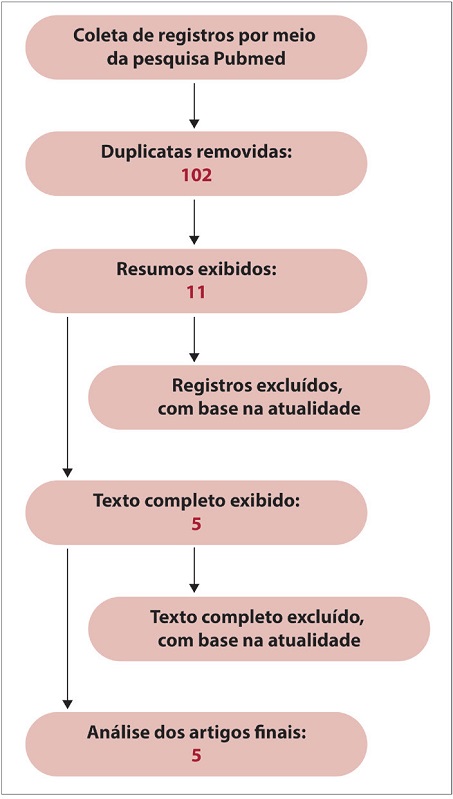 Coleta de registros por meio da pesquisa Pubmed

Duplicatas removidas:
102

Resumos exibidos:
11

Registros excluídos, com base na atualidade

Texto completo exibido:
5

Texto completo excluído, com base na atualidade

Análise dos artigos finais:
5